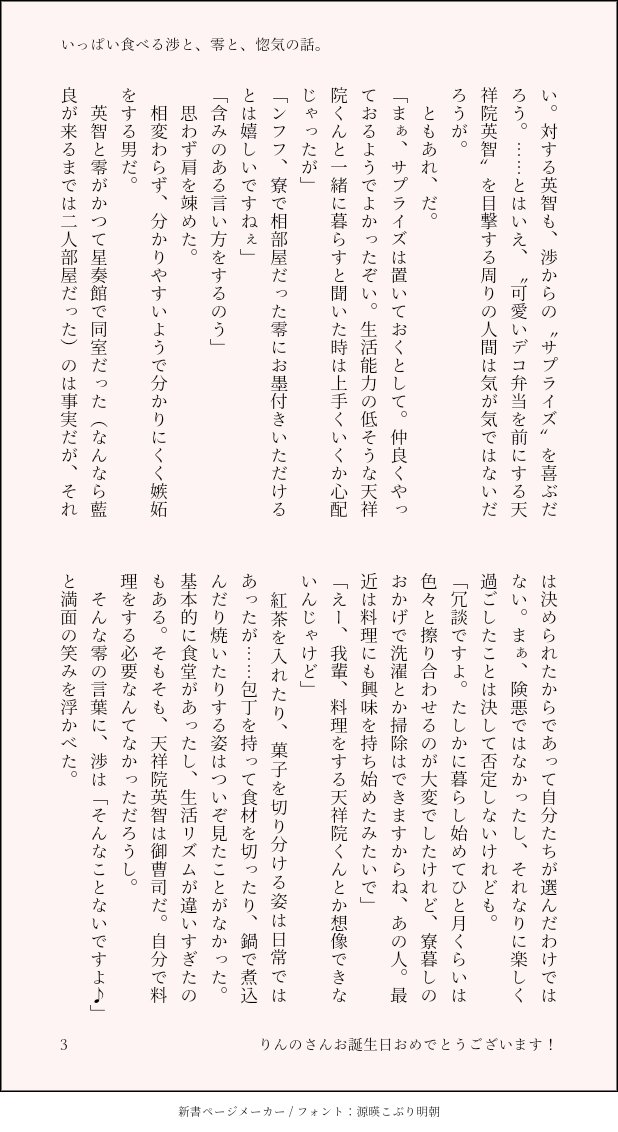 いっぱい食べる渉と、零と、惚気の話。

い。対する英智も、渉からの〝サプライズ〟を喜ぶだろう。……とはいえ、〝可愛いデコ弁当を前にする天祥院英智〟を目撃する周りの人間は気が気ではないだろうが。

ともあれ、だ。

「まぁ、サプライズは置いておくとして。仲良くやっておるようでよかったぞい。生活能力の低そうな天祥院くんと一緒に暮らすと聞いた時は上手くいくか心配じゃったが」

「ンフフ、寮で相部屋だった零にお墨付きいただけるとは嬉しいですねぇ」

「含みのある言い方をするのう」

思わず肩を竦めた。

相変わらず、分かりやすいようで分かりにくく嫉妬をする男だ。

英智と零がかつて星奏館で同室だった（なんなら藍良が来るまでは二人部屋だった）のは事実だが、それは決められたからであって自分たちが選んだわけではない。まぁ、険悪ではなかったし、それなりに楽しく過ごしたことは決して否定しないけれども。

「冗談ですよ。たしかに暮らし始めてひと月くらいは色々と擦り合わせるのが大変でしたけれど、寮暮しのおかげで洗濯とか掃除はできますからね、あの人。最近は料理にも興味を持ち始めたみたいで」

「えー、我輩、料理をする天祥院くんとか想像できないんじゃけど」

紅茶を入れたり、菓子を切り分ける姿は日常ではあったが……包丁を持って食材を切ったり、鍋で煮込んだり焼いたりする姿はついぞ見たことがなかった。基本的に食堂があったし、生活リズムが違いすぎたのもある。そもそも、天祥院英智は御曹司だ。自分で料理をする必要なんてなかっただろうし。

そんな零の言葉に、渉は「そんなことないですよ♪」と満面の笑みを浮かべた。

3　りんのさんお誕生日おめでとうございます！

新書ページメーカー / フォント：源暎こぶり明朝